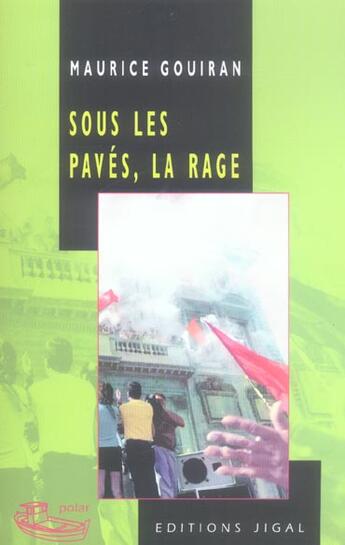 MAURICE GOUIRAN

SOUS LES PAVÉS, LA RAGE

polar

EDITIONS JIGAL